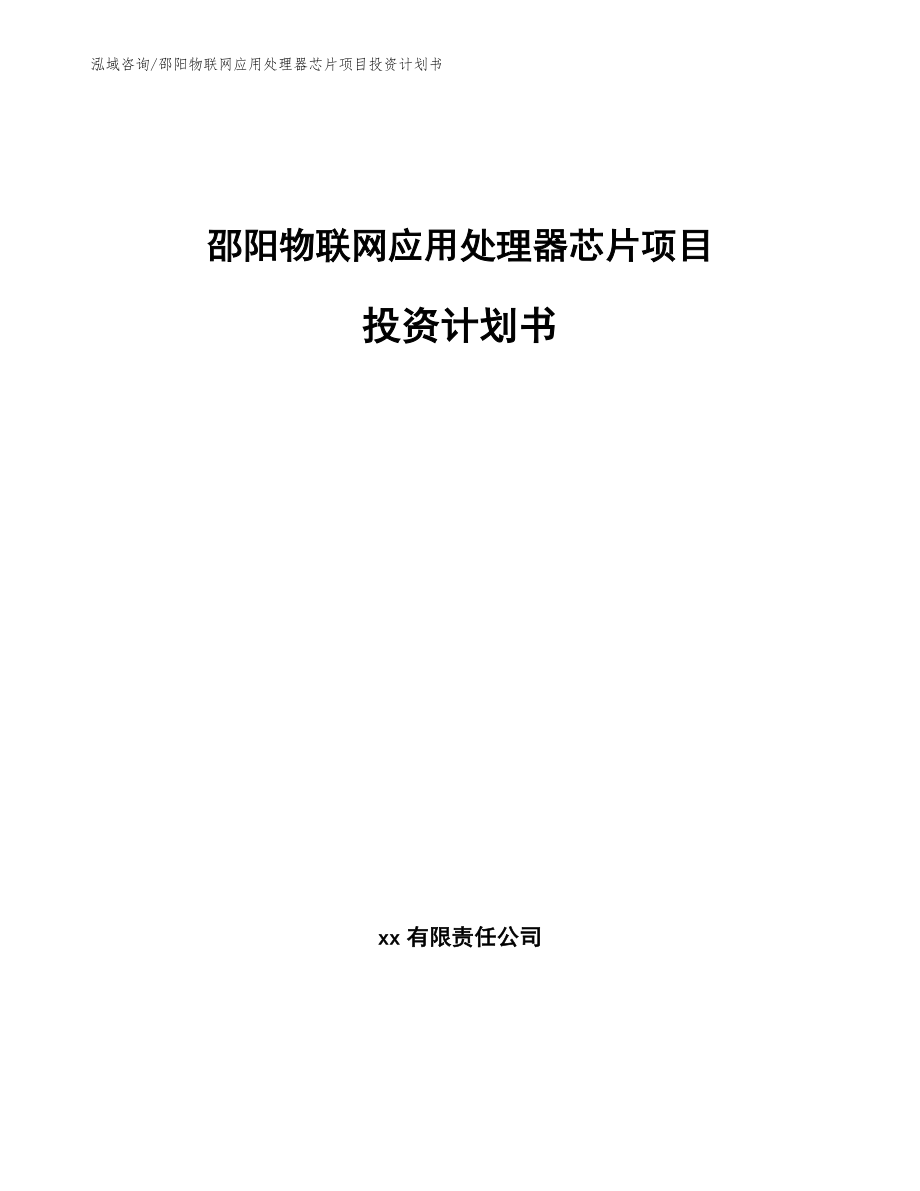 泓域咨询/邵阳物联网应用处理器芯片项目投资计划书

邵阳物联网应用处理器芯片项目

投资计划书

xx 有限责任公司